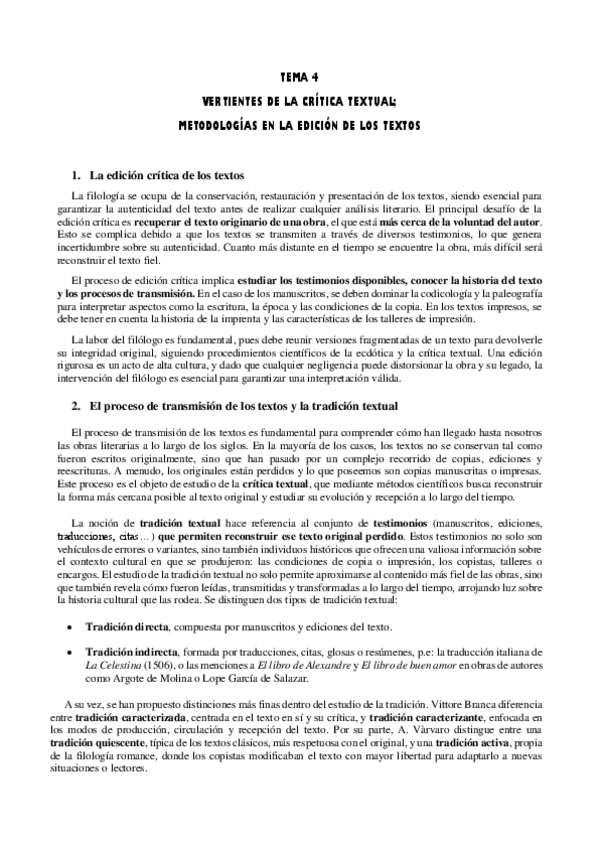 TEMA 4

VERTIENTES DE LA CRÍTICA TEXTUAL;

METODOLOGÍAS EN LA EDICIÓN DE LOS TEXTOS

1. La edición crítica de los textos

La filología se ocupa de la conservación, restauración y presentación de los textos, siendo esencial para garantizar la autenticidad del texto antes de realizar cualquier análisis literario. El principal desafío de la edición crítica es recuperar el texto originario de una obra, el que está más cerca de la voluntad del autor. Esto se complica debido a que los textos se transmiten a través de diversos testimonios, lo que genera incertidumbre sobre su autenticidad. Cuanto más distante en el tiempo se encuentre la obra, más difícil será reconstruir el texto fiel.

El proceso de edición crítica implica estudiar los testimonios disponibles, conocer la historia del texto y los procesos de transmisión. En el caso de los manuscritos, se deben dominar la codicología y la paleografía para interpretar aspectos como la escritura, la época y las condiciones de la copia. En los textos impresos, se debe tener en cuenta la historia de la imprenta y las características de los talleres de impresión.

La labor del filólogo es fundamental, pues debe reunir versiones fragmentadas de un texto para devolverle su integridad original, siguiendo procedimientos científicos de la ecdótica y la crítica textual. Una edición rigurosa es un acto de alta cultura, y dado que cualquier negligencia puede distorsionar la obra y su legado, la intervención del filólogo es esencial para garantizar una interpretación válida.

2. El proceso de transmisión de los textos y la tradición textual

El proceso de transmisión de los textos es fundamental para comprender cómo han llegado hasta nosotros las obras literarias a lo largo de los siglos. En la mayoría de los casos, los textos no se conservan tal como fueron escritos originalmente, sino que han pasado por un complejo recorrido de copias, ediciones y reescrituras. A menudo, los originales están perdidos y lo que poseemos son copias manuscritas o impresas. Este proceso es el objeto de estudio de la crítica textual, que mediante métodos científicos busca reconstruir la forma más cercana posible al texto original y estudiar su evolución y recepción a lo largo del tiempo.

La noción de tradición textual hace referencia al conjunto de testimonios (manuscritos, ediciones, traducciones, citas…) que permiten reconstruir ese texto original perdido. Estos testimonios no solo son vehículos de errores o variantes, sino también individuos históricos que ofrecen una valiosa información sobre el contexto cultural en que se produjeron: las condiciones de copia o impresión, los copistas, talleres o encargos. El estudio de la tradición textual no solo permite aproximarse al contenido más fiel de las obras, sino que también revela cómo fueron leídas, transmitidas y transformadas a lo largo del tiempo, arrojando luz sobre la historia cultural que las rodea. Se distinguen dos tipos de tradición textual:

• Tradición directa, compuesta por manuscritos y ediciones del texto.

• Tradición indirecta, formada por traducciones, citas, glosas o resúmenes, p.e: la traducción italiana de La Celestina (1506), o las menciones a El libro de Alexandre y El libro de buen amor en obras de autores como Argote de Molina o Lope García de Salazar.

A su vez, se han propuesto distinciones más finas dentro del estudio de la tradición. Vittore Branca diferencia entre tradición caracterizada, centrada en el texto en sí y su crítica, y tradición caracterizante, enfocada en los modos de producción, circulación y recepción del texto. Por su parte, A. Vàrvaro distingue entre una tradición quiescente, típica de los textos clásicos, más respetuosa con el original, y una tradición activa, propia de la filología romance, donde los copistas modificaban el texto con mayor libertad para adaptarlo a nuevas situaciones o lectores.